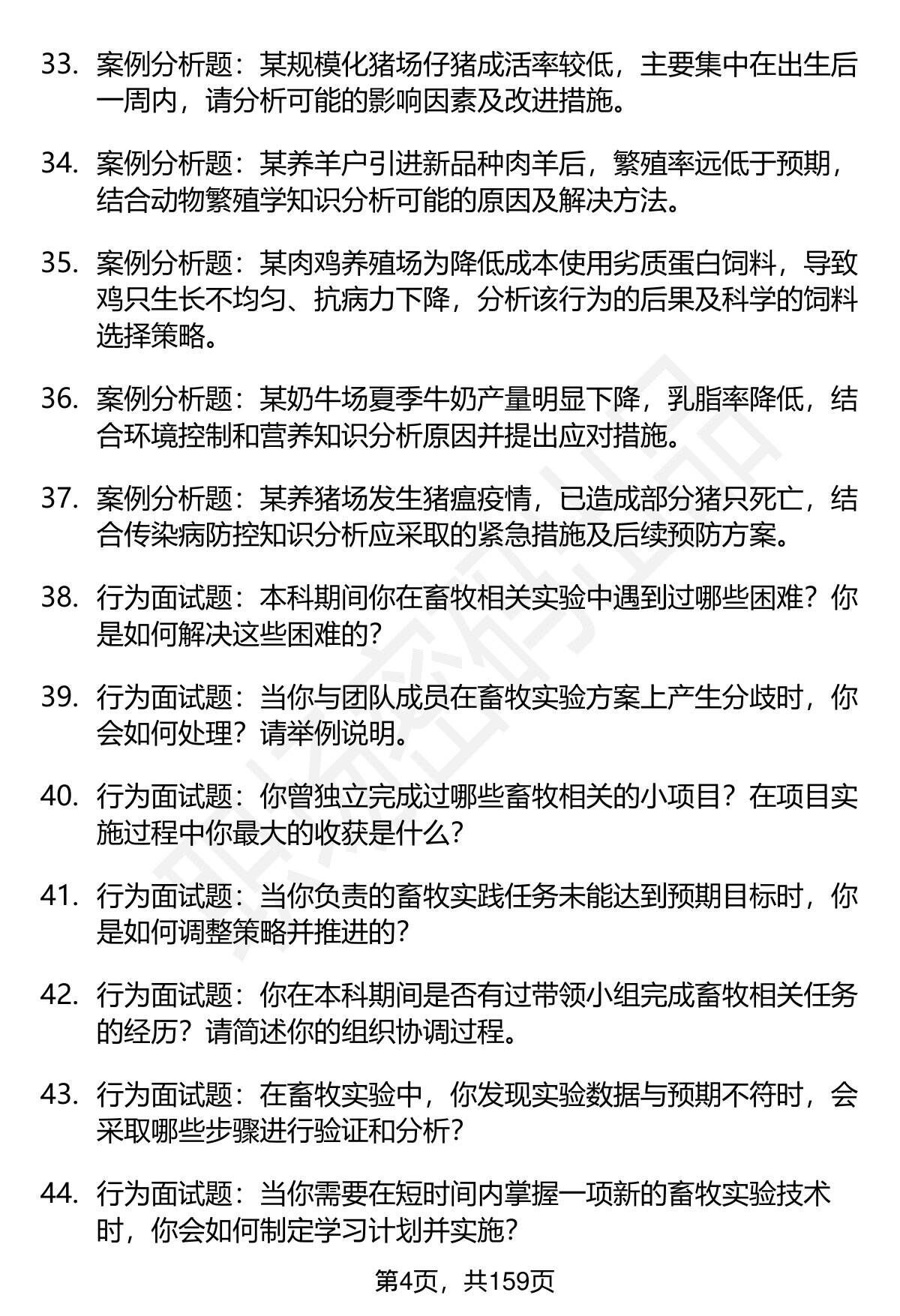 33. 案例分析题：某规模化猪场仔猪成活率较低，主要集中在出生后一周内，请分析可能的影响因素及改进措施。

34. 案例分析题：某养羊户引进新品种肉羊后，繁殖率远低于预期，结合动物繁殖学知识分析可能的原因及解决方法。

35. 案例分析题：某肉鸡养殖场为降低成本使用劣质蛋白饲料，导致鸡只生长不均匀、抗病力下降，分析该行为的后果及科学的饲料选择策略。

36. 案例分析题：某奶牛场夏季牛奶产量明显下降，乳脂率降低，结合环境控制和营养知识分析原因并提出应对措施。

37. 案例分析题：某养猪场发生猪瘟疫情，已造成部分猪只死亡，结合传染病防控知识分析应采取的紧急措施及后续预防方案。

38. 行为面试题：本科期间你在畜牧相关实验中遇到过哪些困难？你是如何解决这些困难的？

39. 行为面试题：当你与团队成员在畜牧实验方案上产生分歧时，你会如何处理？请举例说明。

40. 行为面试题：你曾独立完成过哪些畜牧相关的小项目？在项目实施过程中你最大的收获是什么？

41. 行为面试题：当你负责的畜牧实践任务未能达到预期目标时，你是如何调整策略并推进的？

42. 行为面试题：你在本科期间是否有过带领小组完成畜牧相关任务的经历？请简述你的组织协调过程。

43. 行为面试题：在畜牧实验中，你发现实验数据与预期不符时，会采取哪些步骤进行验证和分析？

44. 行为面试题：当你需要在短时间内掌握一项新的畜牧实验技术时，你会如何制定学习计划并实施？

第4页，共159页